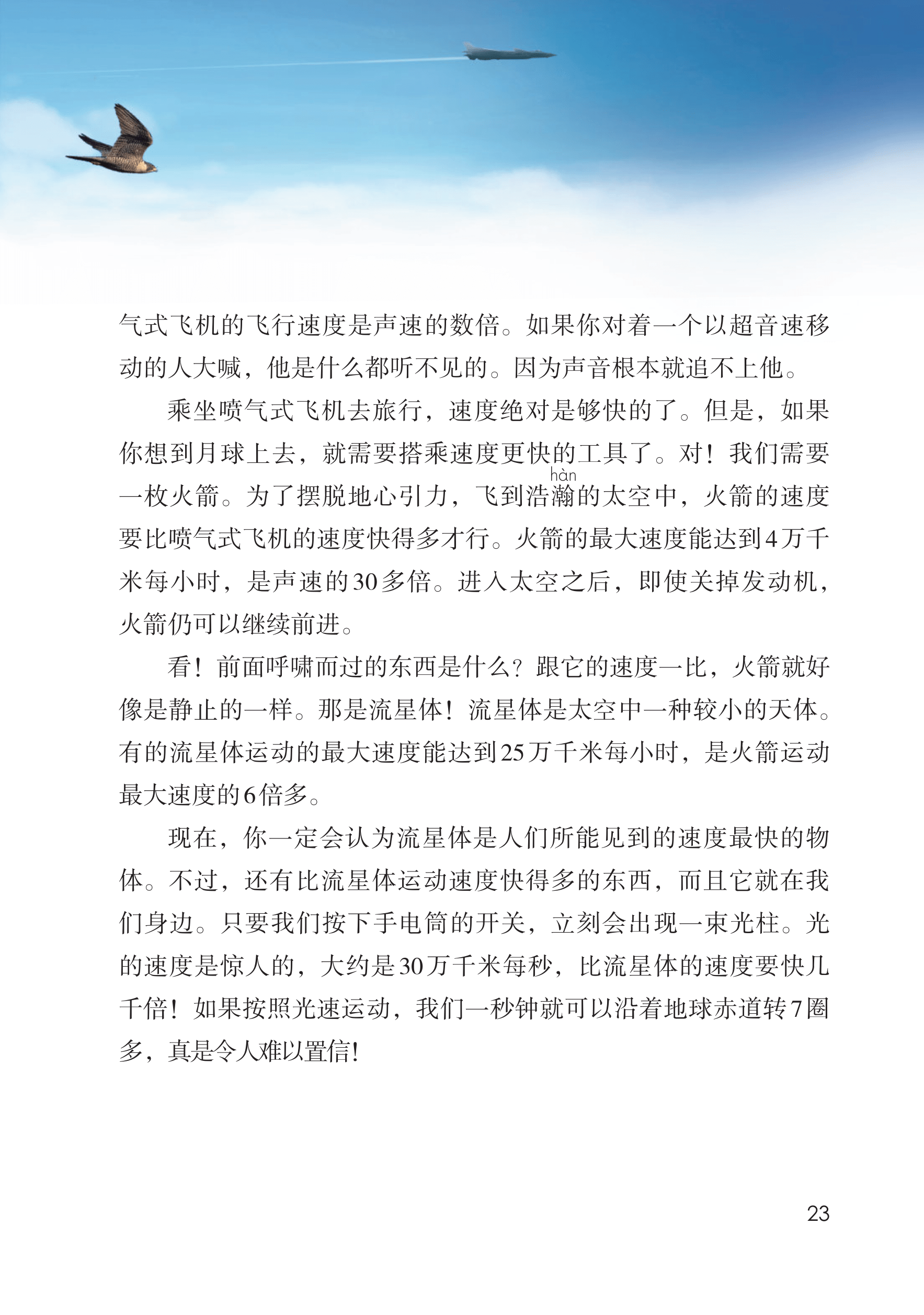 气式飞机的飞行速度是声速的数倍。如果你对着一个以超音速移动的人大喊，他是什么都听不见的。因为声音根本就追不上他。

乘坐喷气式飞机去旅行，速度绝对是够快的了。但是，如果你想到月球上去，就需要搭乘速度更快的工具了。对！我们需要一枚火箭。为了摆脱地心引力，飞到浩瀚(hàn)的太空中，火箭的速度要比喷气式飞机的速度快得多才行。火箭的最大速度能达到4万千米每小时，是声速的30多倍。进入太空之后，即使关掉发动机，火箭仍可以继续前进。

看！前面呼啸而过的东西是什么？跟它的速度一比，火箭就好像是静止的一样。那是流星体！流星体是太空中一种较小的天体。有的流星体运动的最大速度能达到25万千米每小时，是火箭运动最大速度的6倍多。

现在，你一定会认为流星体是人们所能见到的速度最快的物体。不过，还有比流星体运动速度快得多的东西，而且它就在我们身边。只要我们按下手电筒的开关，立刻会出现一束光柱。光的速度是惊人的，大约是30万千米每秒，比流星体的速度要快几千倍！如果按照光速运动，我们一秒钟就可以沿着地球赤道转7圈多，真是令人难以置信!

23